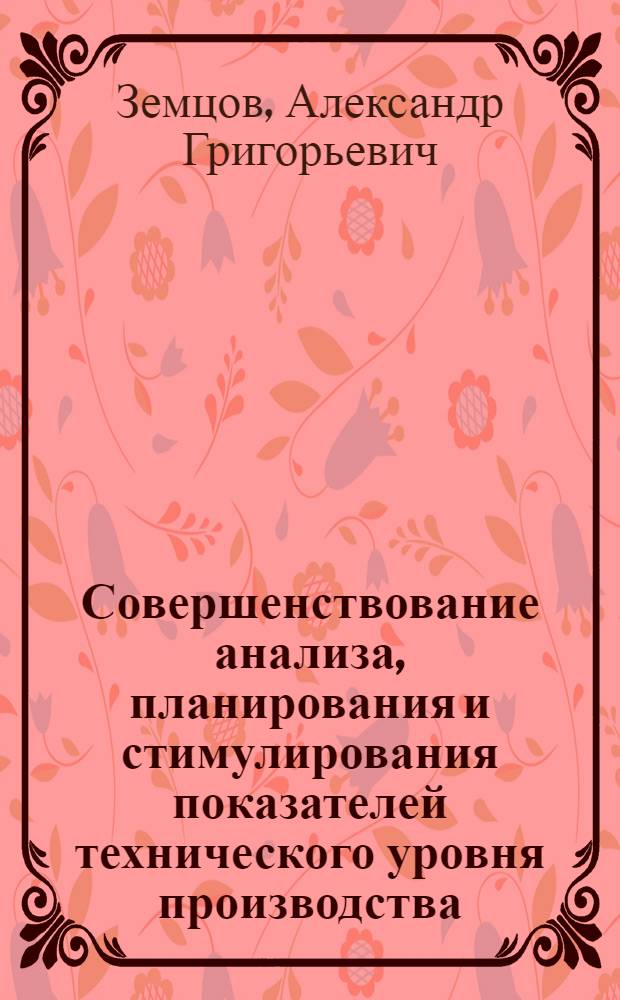 Земцов, Александр Григорьевич

Совершенствование анализа, планирования и стимулирования показателей технического уровня производства